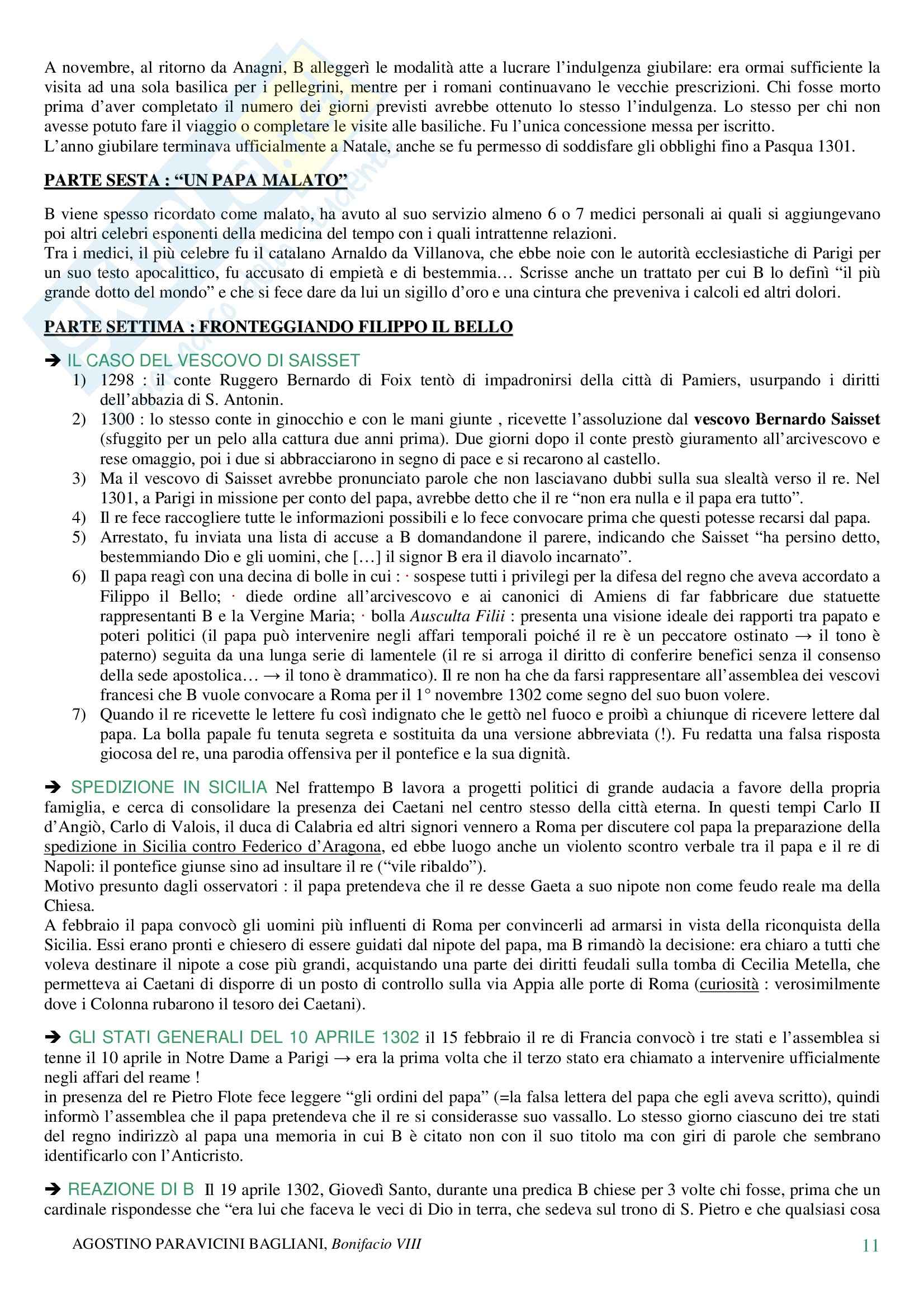 A novembre, al ritorno da Anagni, B alleggerì le modalità atte a lucrare l'indulgenza giubilare: era ormai sufficiente la visita ad una sola basilica per i pellegrini, mentre per i romani continuavano le vecchie prescrizioni. Chi fosse morto prima d'aver completato il numero dei giorni previsti avrebbe ottenuto lo stesso l'indulgenza. Lo stesso per chi non avesse potuto fare il viaggio o completare le visite alle basiliche. Fu l'unica concessione messa per iscritto.
L'anno giubilare terminava ufficialmente a Natale, anche se fu permesso di soddisfare gli obblighi fino a Pasqua 1301.

PARTE SESTA : "UN PAPA MALATO"

B viene spesso ricordato come malato, ha avuto al suo servizio almeno 6 o 7 medici personali ai quali si aggiungevano poi altri celebri esponenti della medicina del tempo con i quali intrattenne relazioni.
Tra i medici, il più celebre fu il catalano Arnaldo da Villanova, che ebbe noie con le autorità ecclesiastiche di Parigi per un suo testo apocalittico, fu accusato di empietà e di bestemmia… Scrisse anche un trattato per cui B lo definì "il più grande dotto del mondo" e che si fece dare da lui un sigillo d'oro e una cintura che preveniva i calcoli ed altri dolori.

PARTE SETTIMA : FRONTEGGIANDO FILIPPO IL BELLO

➔ IL CASO DEL VESCOVO DI SAISSET
1) 1298 : il conte Ruggero Bernardo di Foix tentò di impadronirsi della città di Pamiers, usurpando i diritti dell'abbazia di S. Antonin.
2) 1300 : lo stesso conte in ginocchio e con le mani giunte , ricevette l'assoluzione dal vescovo Bernardo Saisset (sfuggito per un pelo alla cattura due anni prima). Due giorni dopo il conte prestò giuramento all'arcivescovo e rese omaggio, poi i due si abbracciarono in segno di pace e si recarono al castello.
3) Ma il vescovo di Saisset avrebbe pronunciato parole che non lasciavano dubbi sulla sua slealtà verso il re. Nel 1301, a Parigi in missione per conto del papa, avrebbe detto che il re "non era nulla e il papa era tutto".
4) Il re fece raccogliere tutte le informazioni possibili e lo fece convocare prima che questi potesse recarsi dal papa.
5) Arrestato, fu inviata una lista di accuse a B domandandone il parere, indicando che Saisset "ha persino detto, bestemmiando Dio e gli uomini, che […] il signor B era il diavolo incarnato".
6) Il papa reagì con una decina di bolle in cui : · sospese tutti i privilegi per la difesa del regno che aveva accordato a Filippo il Bello; · diede ordine all'arcivescovo e ai canonici di Amiens di far fabbricare due statuette rappresentanti B e la Vergine Maria; · bolla Ausculta Filii : presenta una visione ideale dei rapporti tra papato e poteri politici (il papa può intervenire negli affari temporali poiché il re è un peccatore ostinato → il tono è paterno) seguita da una lunga serie di lamentele (il re si arroga il diritto di conferire benefici senza il consenso della sede apostolica… → il tono è drammatico). Il re non ha che da farsi rappresentare all'assemblea dei vescovi francesi che B vuole convocare a Roma per il 1° novembre 1302 come segno del suo buon volere.
7) Quando il re ricevette le lettere fu così indignato che le gettò nel fuoco e proibì a chiunque di ricevere lettere dal papa. La bolla papale fu tenuta segreta e sostituita da una versione abbreviata (!). Fu redatta una falsa risposta giocosa del re, una parodia offensiva per il pontefice e la sua dignità.

➔ SPEDIZIONE IN SICILIA Nel frattempo B lavora a progetti politici di grande audacia a favore della propria famiglia, e cerca di consolidare la presenza dei Caetani nel centro stesso della città eterna. In questi tempi Carlo II d'Angiò, Carlo di Valois, il duca di Calabria ed altri signori vennero a Roma per discutere col papa la preparazione della spedizione in Sicilia contro Federico d'Aragona, ed ebbe luogo anche un violento scontro verbale tra il papa e il re di Napoli: il pontefice giunse sino ad insultare il re ("vile ribaldo").
Motivo presunto dagli osservatori : il papa pretendeva che il re desse Gaeta a suo nipote non come feudo reale ma della Chiesa.
A febbraio il papa convocò gli uomini più influenti di Roma per convincerli ad armarsi in vista della riconquista della Sicilia. Essi erano pronti e chiesero di essere guidati dal nipote del papa, ma B rimandò la decisione: era chiaro a tutti che voleva destinare il nipote a cose più grandi, acquistando una parte dei diritti feudali sulla tomba di Cecilia Metella, che permetteva ai Caetani di disporre di un posto di controllo sulla via Appia alle porte di Roma (curiosità : verosimilmente dove i Colonna rubarono il tesoro dei Caetani).

➔ GLI STATI GENERALI DEL 10 APRILE 1302 il 15 febbraio il re di Francia convocò i tre stati e l'assemblea si tenne il 10 aprile in Notre Dame a Parigi → era la prima volta che il terzo stato era chiamato a intervenire ufficialmente negli affari del reame !
in presenza del re Pietro Flote fece leggere "gli ordini del papa" (=la falsa lettera del papa che egli aveva scritto), quindi informò l'assemblea che il papa pretendeva che il re si considerasse suo vassallo. Lo stesso giorno ciascuno dei tre stati del regno indirizzò al papa una memoria in cui B è citato non con il suo titolo ma con giri di parole che sembrano identificarlo con l'Anticristo.

➔ REAZIONE DI B Il 19 aprile 1302, Giovedì Santo, durante una predica B chiese per 3 volte chi fosse, prima che un cardinale rispondesse che "era lui che faceva le veci di Dio in terra, che sedeva sul trono di S. Pietro e che qualsiasi cosa

AGOSTINO PARAVICINI BAGLIANI, Bonifacio VIII 11